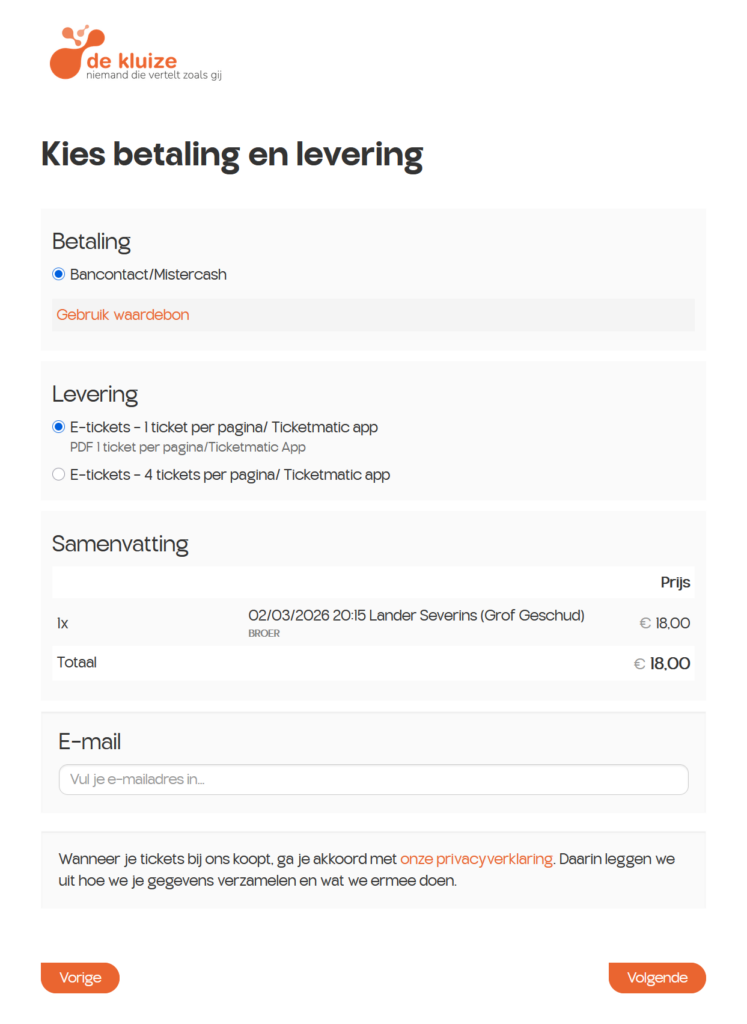 de kluize
niemand die vertelt zoals gij

Kies betaling en levering

Betaling

Bancontact/Mistercash

Gebruik waardebon

Levering

E-tickets - 1 ticket per pagina/ Ticketmatic app
PDF 1 ticket per pagina/Ticketmatic App

E-tickets - 4 tickets per pagina/ Ticketmatic app

Samenvatting

| | | Prijs |
|---|---|---|
| 1x | 02/03/2026 20:15 Lander Severins (Grof Geschud) BROER | € 18,00 |
| Totaal | | € 18,00 |

E-mail

Vul je e-mailadres in...

Wanneer je tickets bij ons koopt, ga je akkoord met onze privacyverklaring. Daarin leggen we uit hoe we je gegevens verzamelen en wat we ermee doen.

Vorige

Volgende